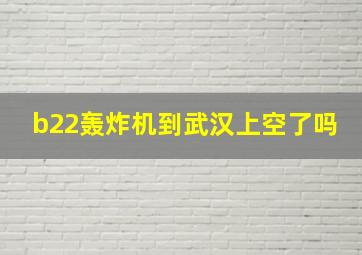 b22轰炸机到武汉上空了吗